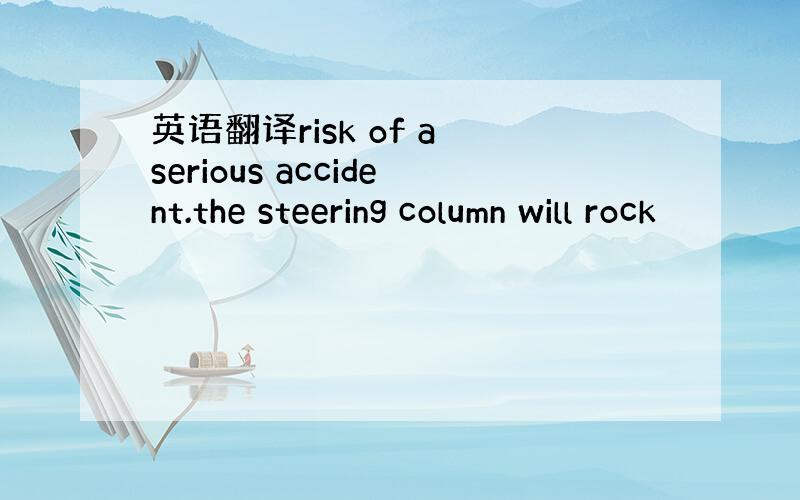 英语翻译risk of a serious accident.the steering column will rock